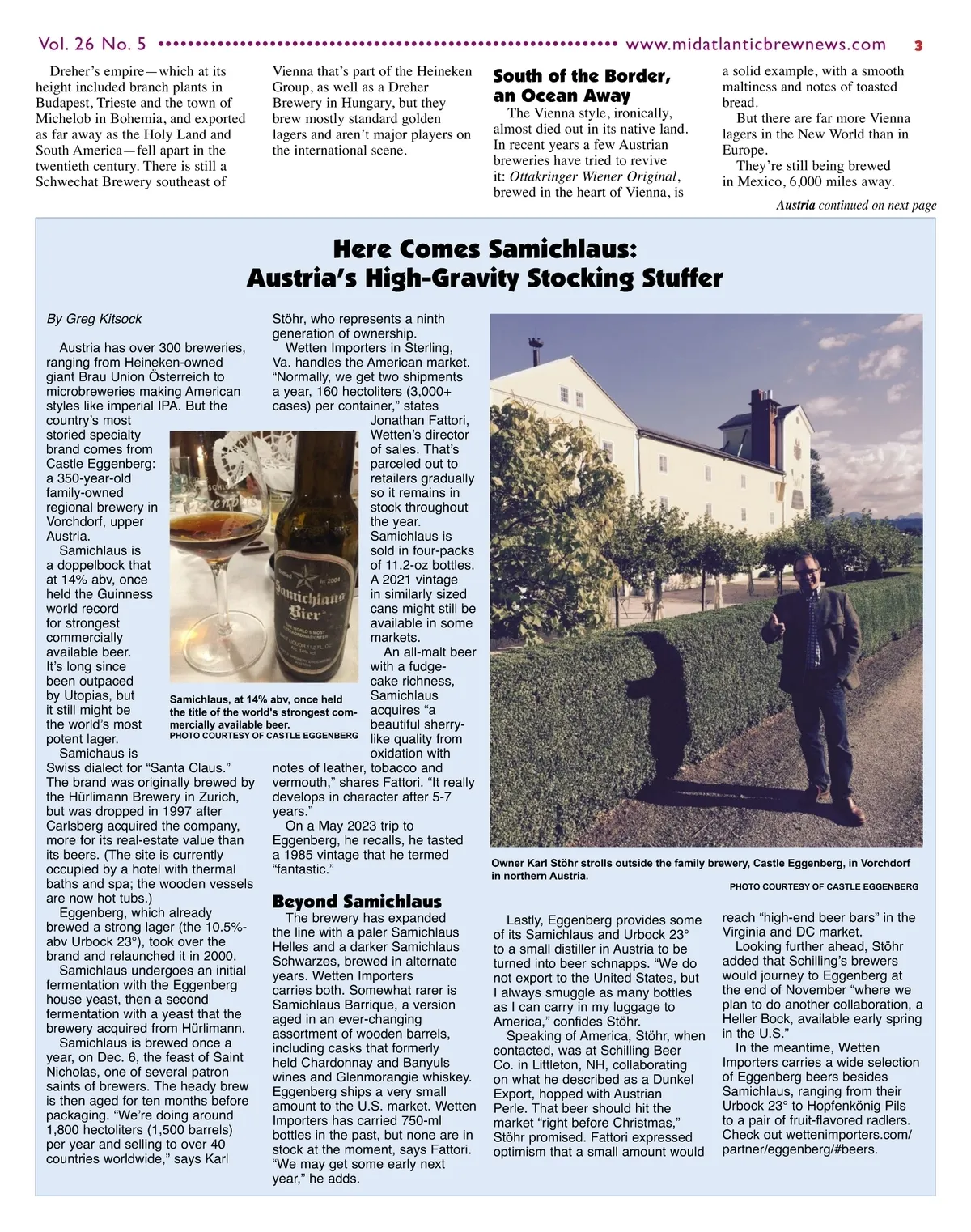 Vol. 26 No. 5 www.midatlanticbrewnews.com 3

Dreher's empire—which at its height included branch plants in Budapest, Trieste and the town of Michelob in Bohemia, and exported as far away as the Holy Land and South America—fell apart in the twentieth century. There is still a Schwechat Brewery southeast of Vienna that's part of the Heineken Group, as well as a Dreher Brewery in Hungary, but they brew mostly standard golden lagers and aren't major players on the international scene.

South of the Border, an Ocean Away

The Vienna style, ironically, almost died out in its native land. In recent years a few Austrian breweries have tried to revive it: Ottakringer Wiener Original, brewed in the heart of Vienna, is a solid example, with a smooth maltiness and notes of toasted bread.

But there are far more Vienna lagers in the New World than in Europe.

They're still being brewed in Mexico, 6,000 miles away.

Austria continued on next page

Here Comes Samichlaus: Austria's High-Gravity Stocking Stuffer

By Greg Kitsock

Austria has over 300 breweries, ranging from Heineken-owned giant Brau Union Österreich to microbreweries making American styles like imperial IPA. But the country's most storied specialty brand comes from Castle Eggenberg: a 350-year-old family-owned regional brewery in Vorchdorf, upper Austria.

Samichlaus is a doppelbock that at 14% abv, once held the Guinness world record for strongest commercially available beer. It's long since been outpaced by Utopias, but it still might be the world's most potent lager.

Samichaus is Swiss dialect for "Santa Claus." The brand was originally brewed by the Hürlimann Brewery in Zurich, but was dropped in 1997 after Carlsberg acquired the company, more for its real-estate value than its beers. (The site is currently occupied by a hotel with thermal baths and spa; the wooden vessels are now hot tubs.)

Eggenberg, which already brewed a strong lager (the 10.5%-abv Urbock 23°), took over the brand and relaunched it in 2000.

Samichlaus undergoes an initial fermentation with the Eggenberg house yeast, then a second fermentation with a yeast that the brewery acquired from Hürlimann.

Samichlaus is brewed once a year, on Dec. 6, the feast of Saint Nicholas, one of several patron saints of brewers. The heady brew is then aged for ten months before packaging. "We're doing around 1,800 hectoliters (1,500 barrels) per year and selling to over 40 countries worldwide," says Karl Stöhr, who represents a ninth generation of ownership.

Wetten Importers in Sterling, Va. handles the American market. "Normally, we get two shipments a year, 160 hectoliters (3,000+ cases) per container," states Jonathan Fattori, Wetten's director of sales. That's parceled out to retailers gradually so it remains in stock throughout the year. Samichlaus is sold in four-packs of 11.2-oz bottles. A 2021 vintage in similarly sized cans might still be available in some markets.

An all-malt beer with a fudge-cake richness, Samichlaus acquires "a beautiful sherry-like quality from oxidation with notes of leather, tobacco and vermouth," shares Fattori. "It really develops in character after 5-7 years."

On a May 2023 trip to Eggenberg, he recalls, he tasted a 1985 vintage that he termed "fantastic."

Samichlaus Bier

Samichlaus, at 14% abv, once held the title of the world's strongest commercially available beer.
PHOTO COURTESY OF CASTLE EGGENBERG

Owner Karl Stöhr strolls outside the family brewery, Castle Eggenberg, in Vorchdorf in northern Austria.
PHOTO COURTESY OF CASTLE EGGENBERG

Beyond Samichlaus

The brewery has expanded the line with a paler Samichlaus Helles and a darker Samichlaus Schwarzes, brewed in alternate years. Wetten Importers carries both. Somewhat rarer is Samichlaus Barrique, a version aged in an ever-changing assortment of wooden barrels, including casks that formerly held Chardonnay and Banyuls wines and Glenmorangie whiskey. Eggenberg ships a very small amount to the U.S. market. Wetten Importers has carried 750-ml bottles in the past, but none are in stock at the moment, says Fattori. "We may get some early next year," he adds.

Lastly, Eggenberg provides some of its Samichlaus and Urbock 23° to a small distiller in Austria to be turned into beer schnapps. "We do not export to the United States, but I always smuggle as many bottles as I can carry in my luggage to America," confides Stöhr.

Speaking of America, Stöhr, when contacted, was at Schilling Beer Co. in Littleton, NH, collaborating on what he described as a Dunkel Export, hopped with Austrian Perle. That beer should hit the market "right before Christmas," Stöhr promised. Fattori expressed optimism that a small amount would reach "high-end beer bars" in the Virginia and DC market.

Looking further ahead, Stöhr added that Schilling's brewers would journey to Eggenberg at the end of November "where we plan to do another collaboration, a Heller Bock, available early spring in the U.S."

In the meantime, Wetten Importers carries a wide selection of Eggenberg beers besides Samichlaus, ranging from their Urbock 23° to Hopfenkönig Pils to a pair of fruit-flavored radlers. Check out wettenimporters.com/partner/eggenberg/#beers.